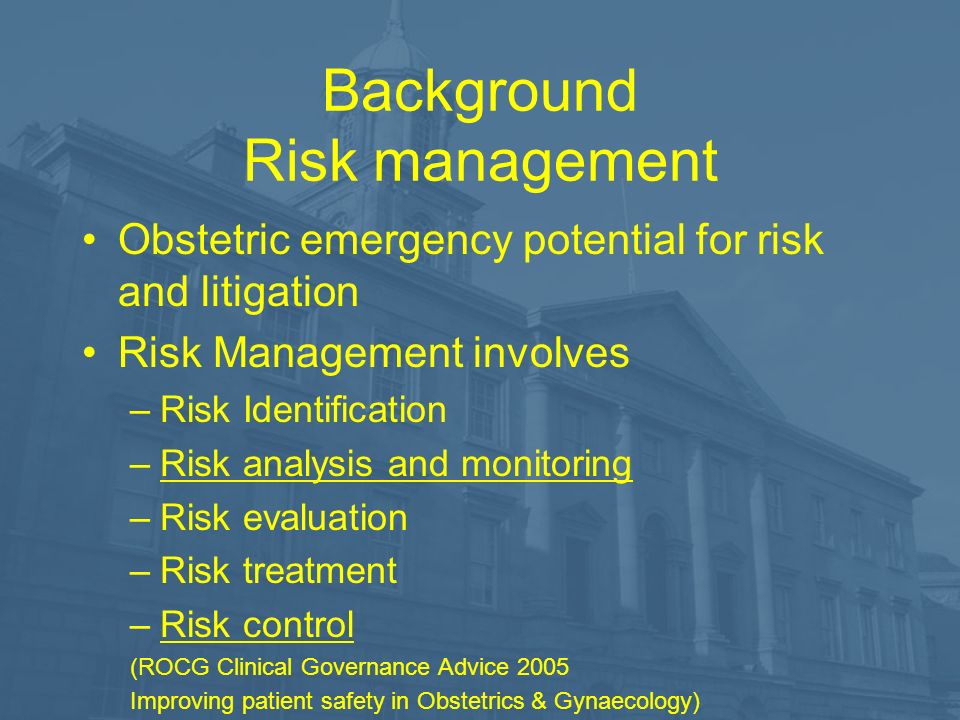 Background
Risk management

• Obstetric emergency potential for risk and litigation
• Risk Management involves
– Risk Identification
– Risk analysis and monitoring
– Risk evaluation
– Risk treatment
– Risk control

(ROCG Clinical Governance Advice 2005
Improving patient safety in Obstetrics & Gynaecology)